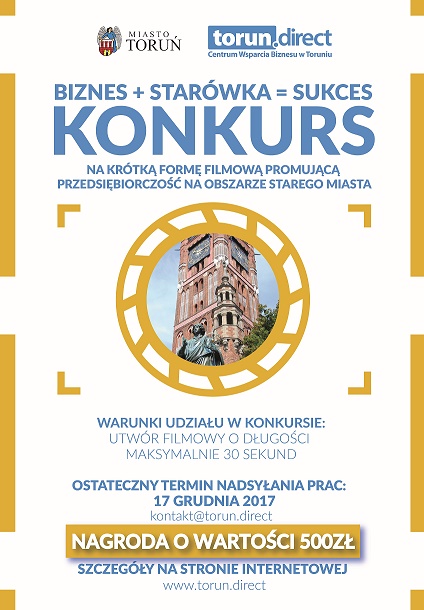 MIASTO TORUŃ

torun.direct
Centrum Wsparcia Biznesu w Toruniu

BIZNES + STARÓWKA = SUKCES
KONKURS

NA KRÓTKĄ FORMĘ FILMOWĄ PROMUJĄCĄ PRZEDSIĘBIORCZOŚĆ NA OBSZARZE STAREGO MIASTA

WARUNKI UDZIAŁU W KONKURSIE:
UTWÓR FILMOWY O DŁUGOŚCI MAKSYMALNIE 30 SEKUND

OSTATECZNY TERMIN NADSYŁANIA PRAC:
17 GRUDNIA 2017
kontakt@torun.direct

NAGRODA O WARTOŚCI 500ZŁ

SZCZEGÓŁY NA STRONIE INTERNETOWEJ
www.torun.direct